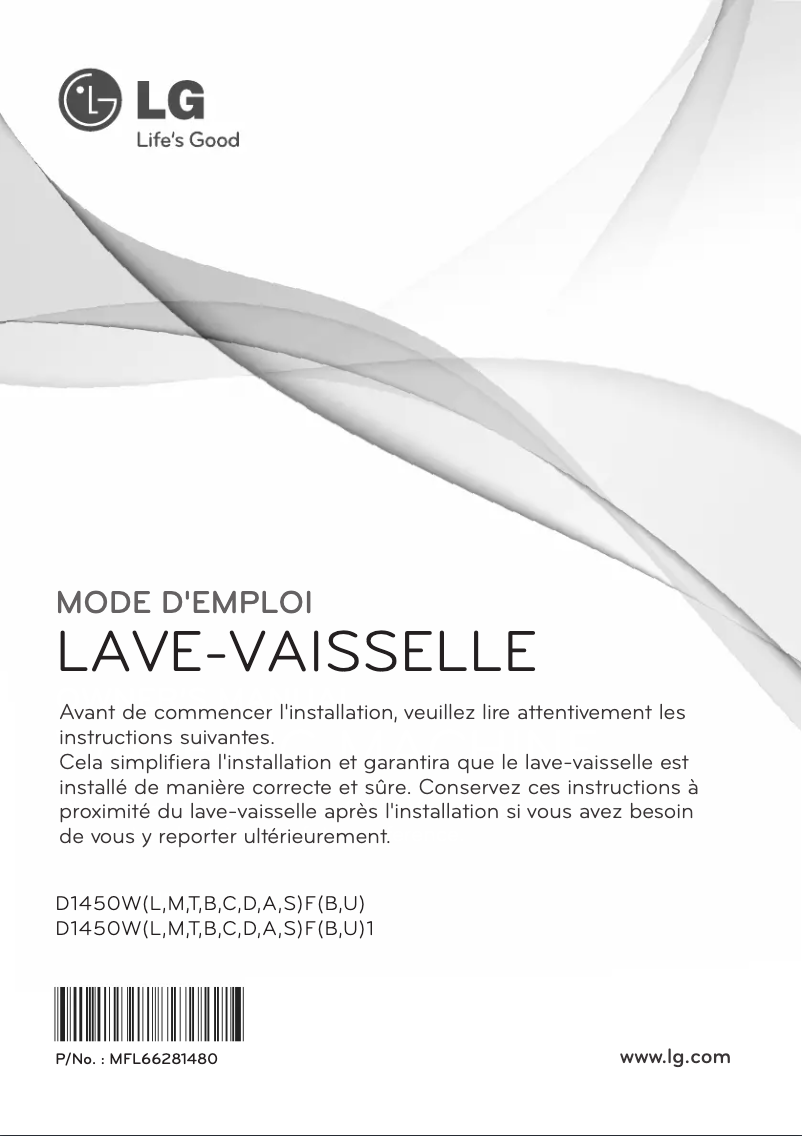 LG
Life's Good

MODE D'EMPLOI
LAVE-VAISSELLE

Avant de commencer l'installation, veuillez lire attentivement les instructions suivantes.
Cela simplifiera l'installation et garantira que le lave-vaisselle est installé de manière correcte et sûre. Conservez ces instructions à proximité du lave-vaisselle après l'installation si vous avez besoin de vous y reporter ultérieurement.

D1450W(L,M,T,B,C,D,A,S)F(B,U)
D1450W(L,M,T,B,C,D,A,S)F(B,U)1

P/No. : MFL66281480

www.lg.com